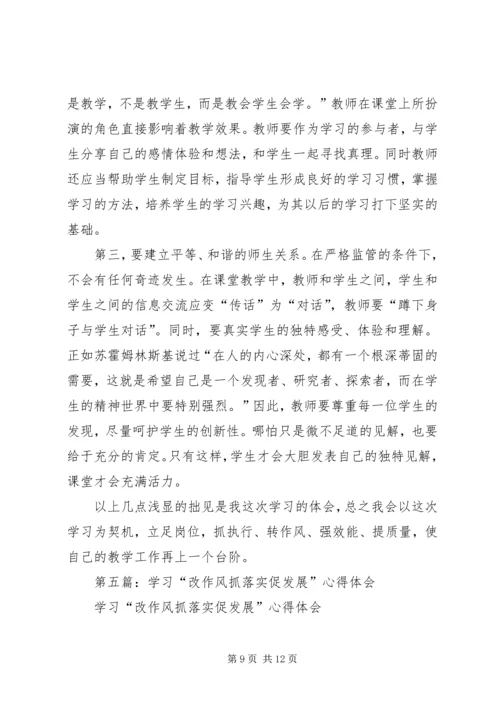 是教学，不是教学生，而是教会学生会学。”教师在课堂上所扮演的角色直接影响着教学效果。教师要作为学习的参与者，与学生分享自己的感情体验和想法，和学生一起寻找真理。同时教师还应当帮助学生制定目标，指导学生形成良好的学习习惯，掌握学习的方法，培养学生的学习兴趣，为其以后的学习打下坚实的基础。

第三，要建立平等、和谐的师生关系。在严格监管的条件下，不会有任何奇迹发生。在课堂教学中，教师和学生之间，学生和学生之间的信息交流应变“传话”为“对话”，教师要“蹲下身子与学生对话”。同时，要真实学生的独特感受、体验和理解。正如苏霍姆林斯基说过“在人的内心深处，都有一个根深蒂固的需要，这就是希望自己是一个发现者、研究者、探索者，而在学生的精神世界中要特别强烈。”因此，教师要尊重每一位学生的发现，尽量呵护学生的创新性。哪怕只是微不足道的见解，也要给于充分的肯定。只有这样，学生才会大胆发表自己的独特见解，课堂才会充满活力。

以上几点浅显的拙见是我这次学习的体会，总之我会以这次学习为契机，立足岗位，抓执行、转作风、强效能、提质量，使自己的教学工作再上一个台阶。

第五篇：学习“改作风抓落实促发展”心得体会

学习“改作风抓落实促发展”心得体会

第 9 页 共 12 页